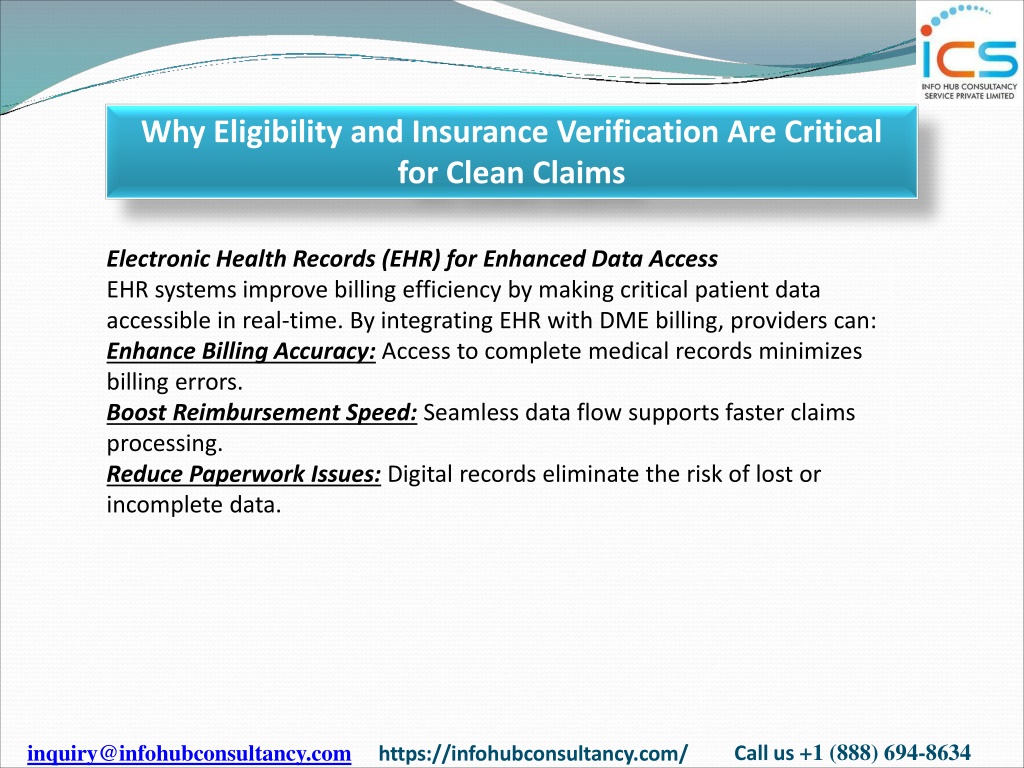 ICS
INFO HUB CONSULTANCY SERVICE PRIVATE LIMITED

Why Eligibility and Insurance Verification Are Critical for Clean Claims

Electronic Health Records (EHR) for Enhanced Data Access
EHR systems improve billing efficiency by making critical patient data accessible in real-time. By integrating EHR with DME billing, providers can:
Enhance Billing Accuracy: Access to complete medical records minimizes billing errors.
Boost Reimbursement Speed: Seamless data flow supports faster claims processing.
Reduce Paperwork Issues: Digital records eliminate the risk of lost or incomplete data.

inquiry@infohubconsultancy.com https://infohubconsultancy.com/ Call us +1 (888) 694-8634